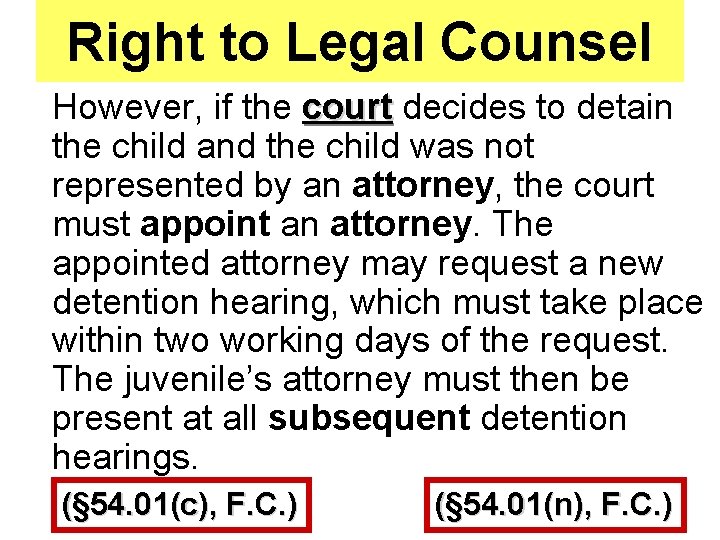 Right to Legal Counsel

However, if the court decides to detain the child and the child was not represented by an attorney, the court must appoint an attorney. The appointed attorney may request a new detention hearing, which must take place within two working days of the request. The juvenile's attorney must then be present at all subsequent detention hearings.

(§54.01(c), F.C.)

(§54.01(n), F.C.)